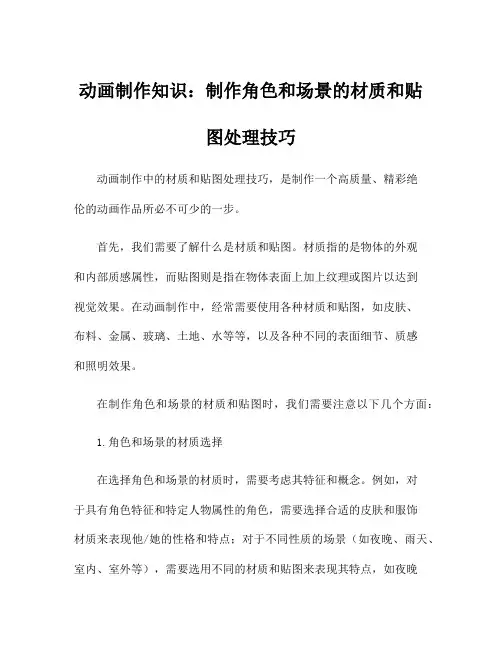 动画制作知识：制作角色和场景的材质和贴图处理技巧

动画制作中的材质和贴图处理技巧，是制作一个高质量、精彩绝伦的动画作品所必不可少的一步。

首先，我们需要了解什么是材质和贴图。材质指的是物体的外观和内部质感属性，而贴图则是指在物体表面上加上纹理或图片以达到视觉效果。在动画制作中，经常需要使用各种材质和贴图，如皮肤、布料、金属、玻璃、土地、水等等，以及各种不同的表面细节、质感和照明效果。

在制作角色和场景的材质和贴图时，我们需要注意以下几个方面：

1. 角色和场景的材质选择

在选择角色和场景的材质时，需要考虑其特征和概念。例如，对于具有角色特征和特定人物属性的角色，需要选择合适的皮肤和服饰材质来表现他/她的性格和特点；对于不同性质的场景（如夜晚、雨天、室内、室外等），需要选用不同的材质和贴图来表现其特点，如夜晚